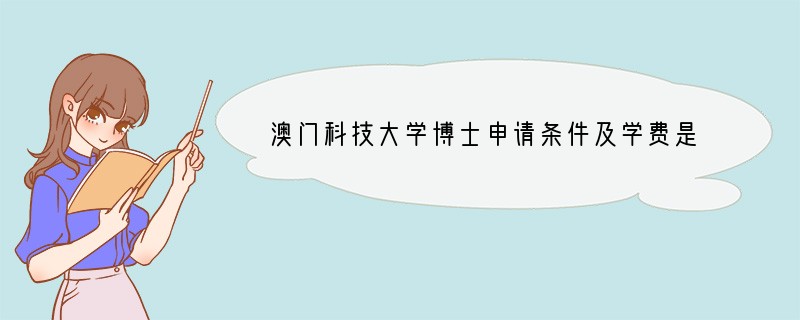 澳门科技大学博士申请条件及学费是